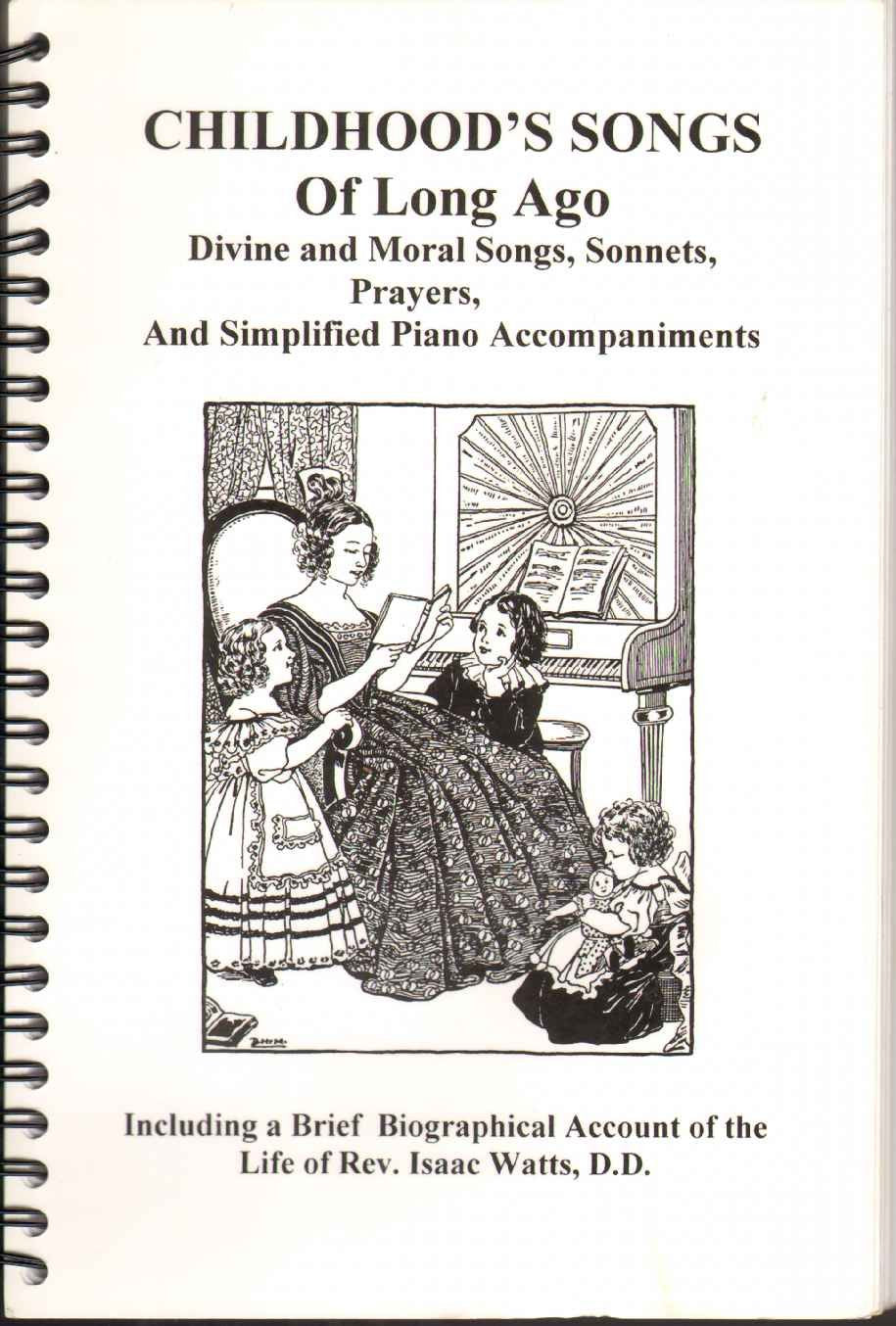 CHILDHOOD'S SONGS
Of Long Ago
Divine and Moral Songs, Sonnets,
Prayers,
And Simplified Piano Accompaniments

Including a Brief Biographical Account of the
Life of Rev. Isaac Watts, D.D.